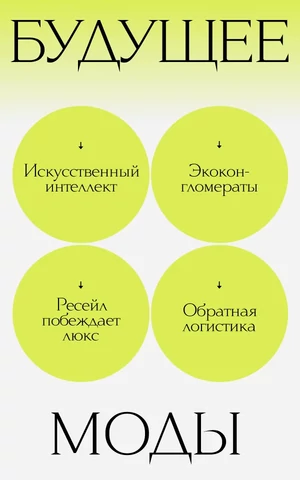 БУДУЩЕЕ

↓
Искусственный интеллект

↓
Эконгломераты

↓
Ресейл побеждает люкс

↓
Обратная логистика

МОДЫ